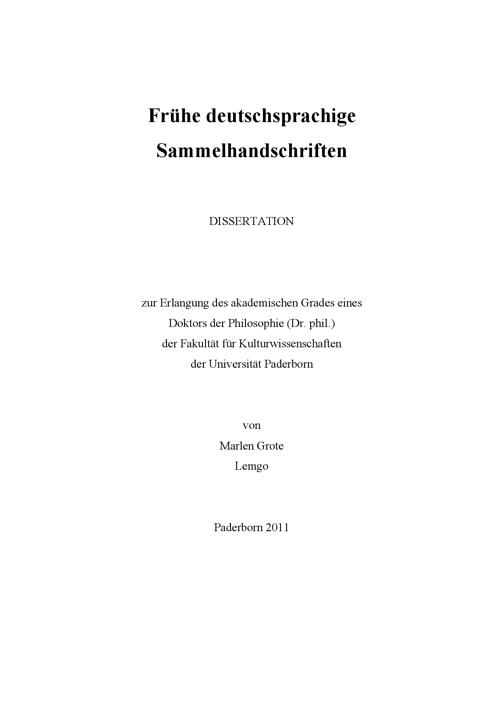 Frühe deutschsprachige
Sammelhandschriften

DISSERTATION

zur Erlangung des akademischen Grades eines
Doktors der Philosophie (Dr. phil.)
der Fakultät für Kulturwissenschaften
der Universität Paderborn

von
Marlen Grote
Lemgo

Paderborn 2011